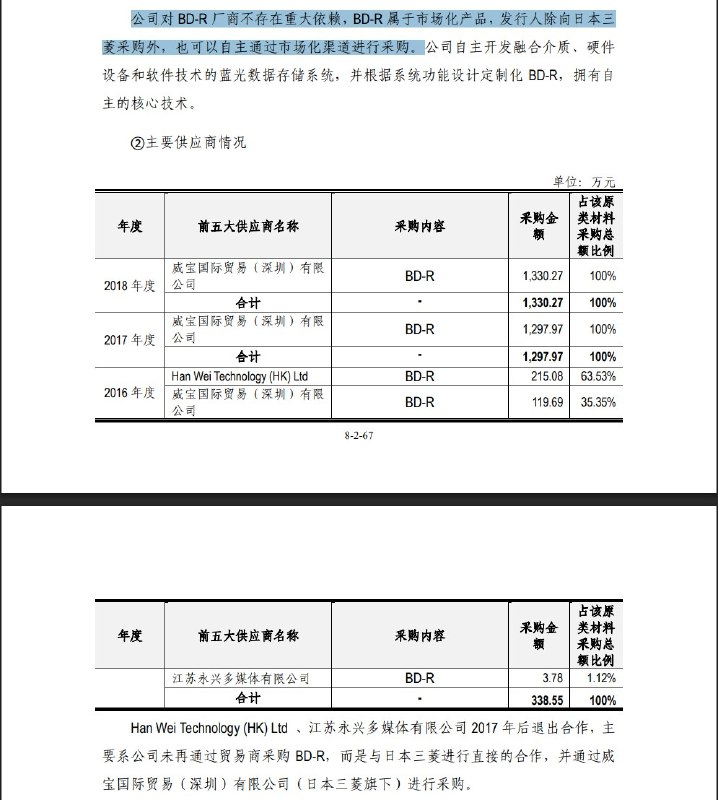 公司对 BD-R 厂商不存在重大依赖，BD-R 属于市场化产品，发行人除向日本三菱采购外，也可以自主通过市场化渠道进行采购。公司自主开发融合介质、硬件设备和软件技术的蓝光数据存储系统，并根据系统功能设计定制化 BD-R，拥有自主的核心技术。

②主要供应商情况

单位：万元

| 年度 | 前五大供应商名称 | 采购内容 | 采购金额 | 占该原类材料采购总额比例 |
|---|---|---|---|---|
| 2018 年度 | 威宝国际贸易（深圳）有限公司 | BD-R | 1,330.27 | 100% |
| | 合计 | - | 1,330.27 | 100% |
| 2017 年度 | 威宝国际贸易（深圳）有限公司 | BD-R | 1,297.97 | 100% |
| | 合计 | - | 1,297.97 | 100% |
| 2016 年度 | Han Wei Technology (HK) Ltd | BD-R | 215.08 | 63.53% |
| | 威宝国际贸易（深圳）有限公司 | BD-R | 119.69 | 35.35% |

8-2-67

| 年度 | 前五大供应商名称 | 采购内容 | 采购金额 | 占该原类材料采购总额比例 |
|---|---|---|---|---|
| | 江苏永兴多媒体有限公司 | BD-R | 3.78 | 1.12% |
| | 合计 | - | 338.55 | 100% |

Han Wei Technology (HK) Ltd 、江苏永兴多媒体有限公司 2017 年后退出合作，主要系公司未再通过贸易商采购 BD-R，而是与日本三菱进行直接的合作，并通过威宝国际贸易（深圳）有限公司（日本三菱旗下）进行采购。